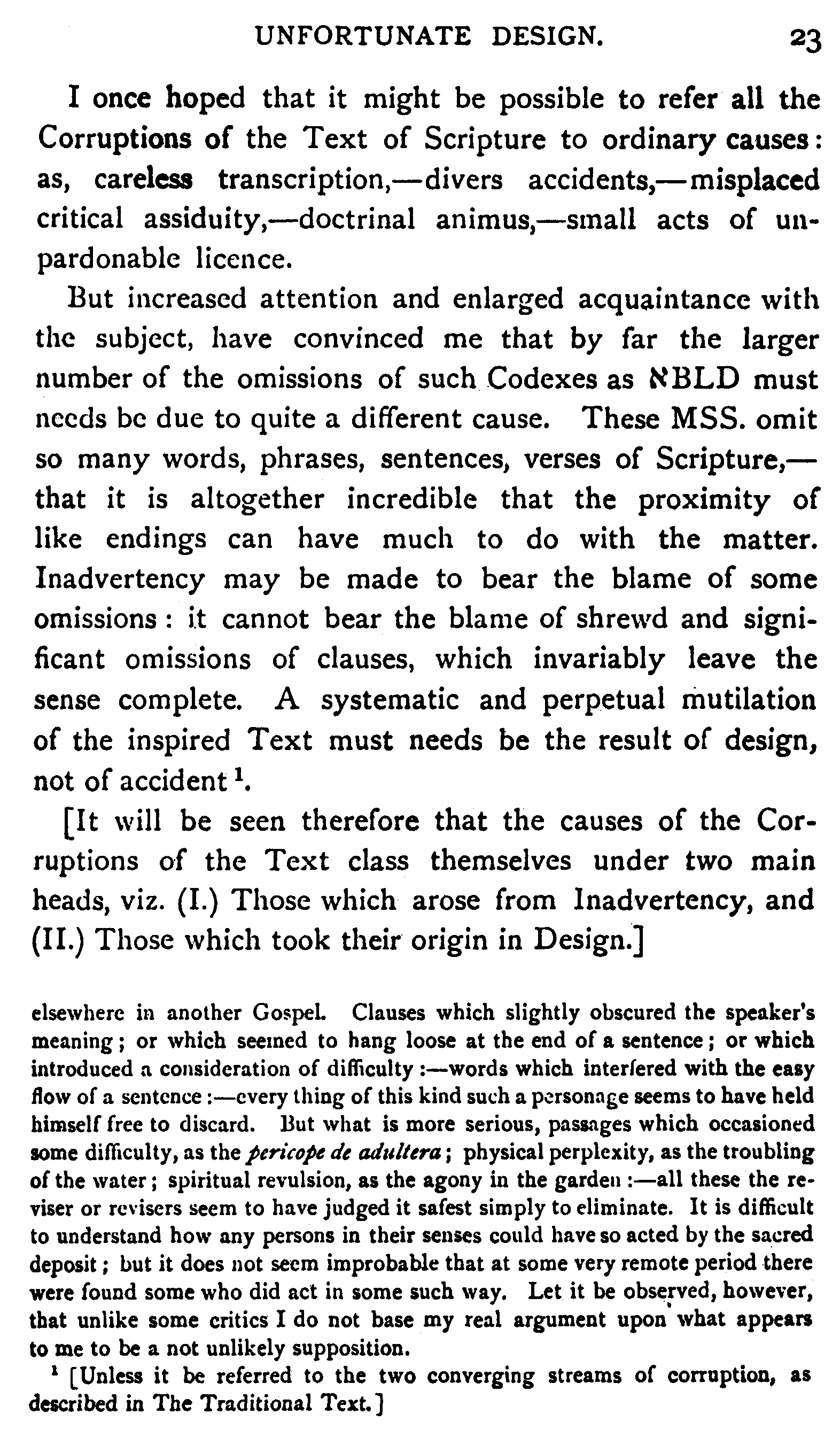 UNFORTUNATE DESIGN. 23

I once hoped that it might be possible to refer all the Corruptions of the Text of Scripture to ordinary causes: as, careless transcription,—divers accidents,—misplaced critical assiduity,—doctrinal animus,—small acts of unpardonable licence.

But increased attention and enlarged acquaintance with the subject, have convinced me that by far the larger number of the omissions of such Codexes as ℵBLD must needs be due to quite a different cause. These MSS. omit so many words, phrases, sentences, verses of Scripture,—that it is altogether incredible that the proximity of like endings can have much to do with the matter. Inadvertency may be made to bear the blame of some omissions: it cannot bear the blame of shrewd and significant omissions of clauses, which invariably leave the sense complete. A systematic and perpetual mutilation of the inspired Text must needs be the result of design, not of accident $^1$.

[It will be seen therefore that the causes of the Corruptions of the Text class themselves under two main heads, viz. (I.) Those which arose from Inadvertency, and (II.) Those which took their origin in Design.]

elsewhere in another Gospel. Clauses which slightly obscured the speaker's meaning; or which seemed to hang loose at the end of a sentence; or which introduced a consideration of difficulty:—words which interfered with the easy flow of a sentence:—every thing of this kind such a personage seems to have held himself free to discard. But what is more serious, passages which occasioned some difficulty, as the pericope de adultera; physical perplexity, as the troubling of the water; spiritual revulsion, as the agony in the garden:—all these the reviser or revisers seem to have judged it safest simply to eliminate. It is difficult to understand how any persons in their senses could have so acted by the sacred deposit; but it does not seem improbable that at some very remote period there were found some who did act in some such way. Let it be observed, however, that unlike some critics I do not base my real argument upon what appears to me to be a not unlikely supposition.

$^1$ [Unless it be referred to the two converging streams of corruption, as described in The Traditional Text.]